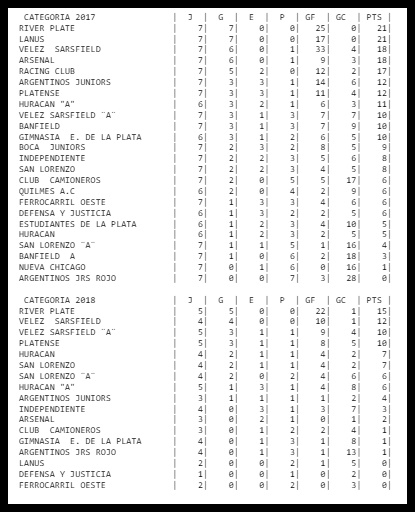 | CATEGORIA 2017 | J | G | E | P | GF | GC | PTS |
|---|---|---|---|---|---|---|---|
| RIVER PLATE | 7 | 7 | 0 | 0 | 25 | 0 | 21 |
| LANUS | 7 | 7 | 0 | 0 | 17 | 0 | 21 |
| VELEZ SARSFIELD | 7 | 6 | 0 | 1 | 33 | 4 | 18 |
| ARSENAL | 7 | 6 | 0 | 1 | 9 | 3 | 18 |
| RACING CLUB | 7 | 5 | 2 | 0 | 12 | 2 | 17 |
| ARGENTINOS JUNIORS | 7 | 3 | 3 | 1 | 14 | 6 | 12 |
| PLATENSE | 7 | 3 | 3 | 1 | 11 | 4 | 12 |
| HURACAN "A" | 6 | 3 | 2 | 1 | 6 | 3 | 11 |
| VELEZ SARSFIELD ¨A¨ | 7 | 3 | 1 | 3 | 7 | 7 | 10 |
| BANFIELD | 7 | 3 | 1 | 3 | 7 | 9 | 10 |
| GIMNASIA E. DE LA PLATA | 6 | 3 | 1 | 2 | 6 | 5 | 10 |
| BOCA JUNIORS | 7 | 2 | 3 | 2 | 8 | 5 | 9 |
| INDEPENDIENTE | 7 | 2 | 2 | 3 | 5 | 6 | 8 |
| SAN LORENZO | 7 | 2 | 2 | 3 | 4 | 5 | 8 |
| CLUB CAMIONEROS | 7 | 2 | 0 | 5 | 5 | 17 | 6 |
| QUILMES A.C | 6 | 2 | 0 | 4 | 2 | 9 | 6 |
| FERROCARRIL OESTE | 7 | 1 | 3 | 3 | 4 | 6 | 6 |
| DEFENSA Y JUSTICIA | 6 | 1 | 3 | 2 | 2 | 5 | 6 |
| ESTUDIANTES DE LA PLATA | 6 | 1 | 2 | 3 | 4 | 10 | 5 |
| HURACAN | 6 | 1 | 2 | 3 | 2 | 5 | 5 |
| SAN LORENZO ¨A¨ | 7 | 1 | 1 | 5 | 1 | 16 | 4 |
| BANFIELD A | 7 | 1 | 0 | 6 | 2 | 18 | 3 |
| NUEVA CHICAGO | 7 | 0 | 1 | 6 | 0 | 16 | 1 |
| ARGENTINOS JRS ROJO | 7 | 0 | 0 | 7 | 3 | 28 | 0 |

| CATEGORIA 2018 | J | G | E | P | GF | GC | PTS |
|---|---|---|---|---|---|---|---|
| RIVER PLATE | 5 | 5 | 0 | 0 | 22 | 1 | 15 |
| VELEZ SARSFIELD | 4 | 4 | 0 | 0 | 10 | 1 | 12 |
| VELEZ SARSFIELD ¨A¨ | 5 | 3 | 1 | 1 | 9 | 4 | 10 |
| PLATENSE | 5 | 3 | 1 | 1 | 8 | 5 | 10 |
| HURACAN | 4 | 2 | 1 | 1 | 4 | 2 | 7 |
| SAN LORENZO | 4 | 2 | 1 | 1 | 4 | 2 | 7 |
| SAN LORENZO ¨A¨ | 4 | 2 | 0 | 2 | 4 | 6 | 6 |
| HURACAN "A" | 5 | 1 | 3 | 1 | 4 | 8 | 6 |
| ARGENTINOS JUNIORS | 3 | 1 | 1 | 1 | 1 | 2 | 4 |
| INDEPENDIENTE | 4 | 0 | 3 | 1 | 3 | 7 | 3 |
| ARSENAL | 3 | 0 | 2 | 1 | 0 | 1 | 2 |
| CLUB CAMIONEROS | 3 | 0 | 1 | 2 | 2 | 4 | 1 |
| GIMNASIA E. DE LA PLATA | 4 | 0 | 1 | 3 | 1 | 8 | 1 |
| ARGENTINOS JRS ROJO | 4 | 0 | 1 | 3 | 1 | 13 | 1 |
| LANUS | 2 | 0 | 0 | 2 | 1 | 5 | 0 |
| DEFENSA Y JUSTICIA | 1 | 0 | 0 | 1 | 0 | 2 | 0 |
| FERROCARRIL OESTE | 2 | 0 | 0 | 2 | 0 | 3 | 0 |